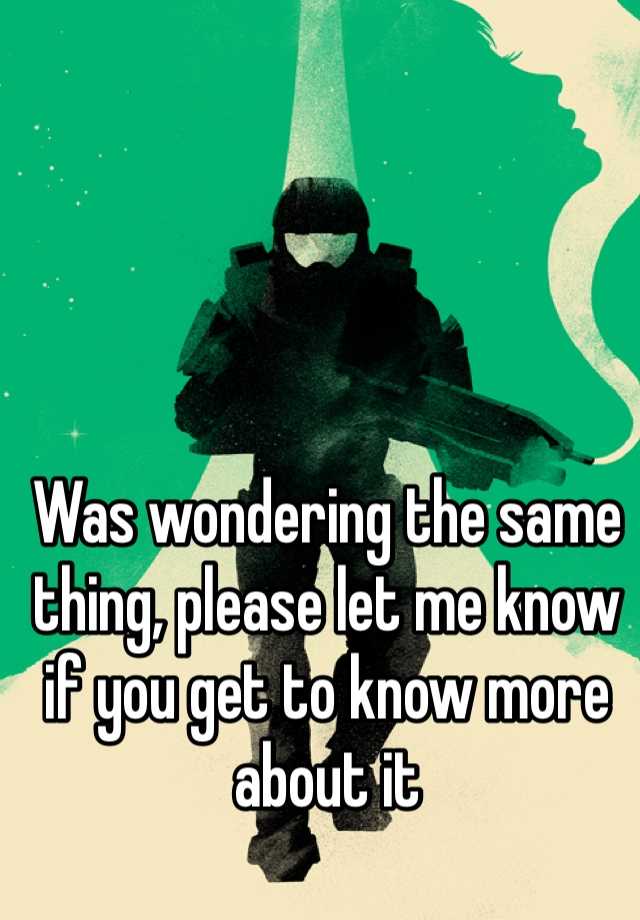 Was wondering the same thing, please let me know if you get to know more about it